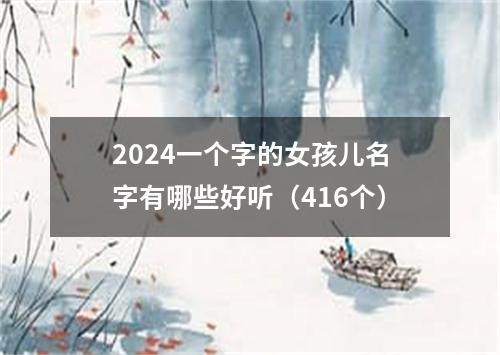 2024一个字的女孩儿名字有哪些好听（416个）